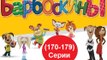 Барбоскины

(170-179)
Серии